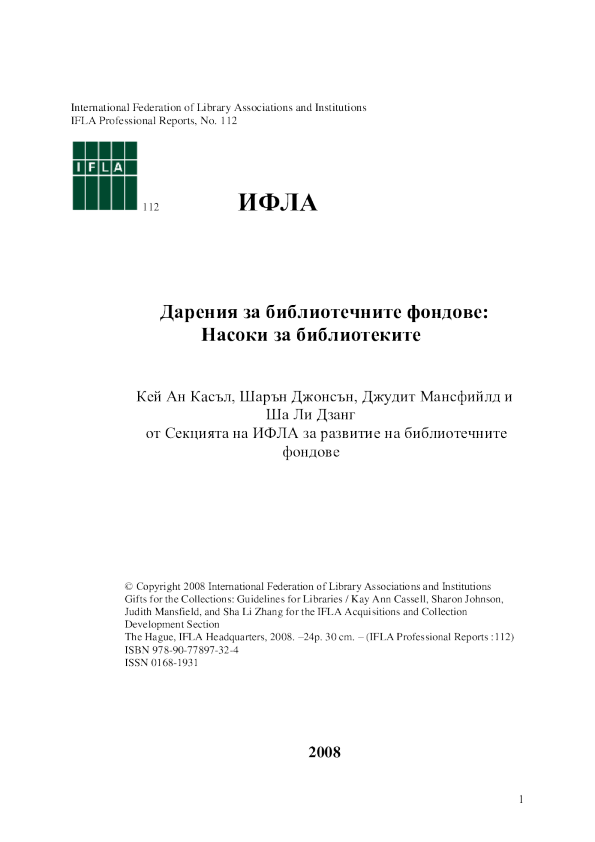 International Federation of Library Associations and Institutions
IFLA Professional Reports, No. 112

IFLA

112

ИФЛА

Дарения за библиотечните фондове:
Насоки за библиотеките

Кей Ан Касъл, Шарън Джонсън, Джудит Мансфийлд и Ша Ли Дзанг
от Секцията на ИФЛА за развитие на библиотечните фондове

© Copyright 2008 International Federation of Library Associations and Institutions
Gifts for the Collections: Guidelines for Libraries / Kay Ann Cassell, Sharon Johnson, Judith Mansfield, and Sha Li Zhang for the IFLA Acquisitions and Collection Development Section
The Hague, IFLA Headquarters, 2008. –24p. 30 cm. – (IFLA Professional Reports :112)
ISBN 978-90-77897-32-4
ISSN 0168-1931

2008

1